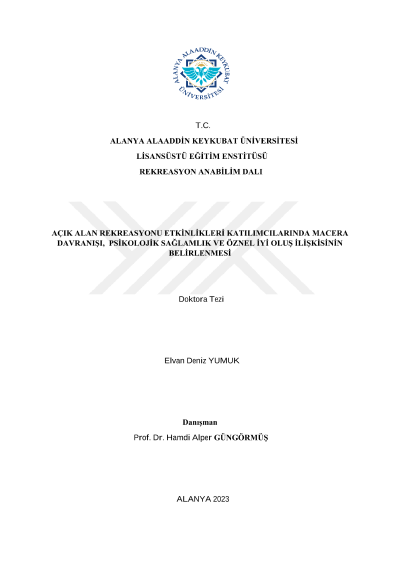 ALANYA ALAADDİN KEYKUBAT ÜNİVERSİTESİ

T.C.

ALANYA ALAADDİN KEYKUBAT ÜNİVERSİTESİ

LİSANSÜSTÜ EĞİTİM ENSTİTÜSÜ

REKREASYON ANABİLİM DALI

AÇIK ALAN REKREASYONU ETKİNLİKLERİ KATILIMCILARINDA MACERA DAVRANIŞI, PSİKOLOJİK SAĞLAMLIK VE ÖZNEL İYİ OLUŞ İLİŞKİSİNİN BELİRLENMESİ

Doktora Tezi

Elvan Deniz YUMUK

Danışman

Prof. Dr. Hamdi Alper GÜNGÖRMÜŞ

ALANYA 2023